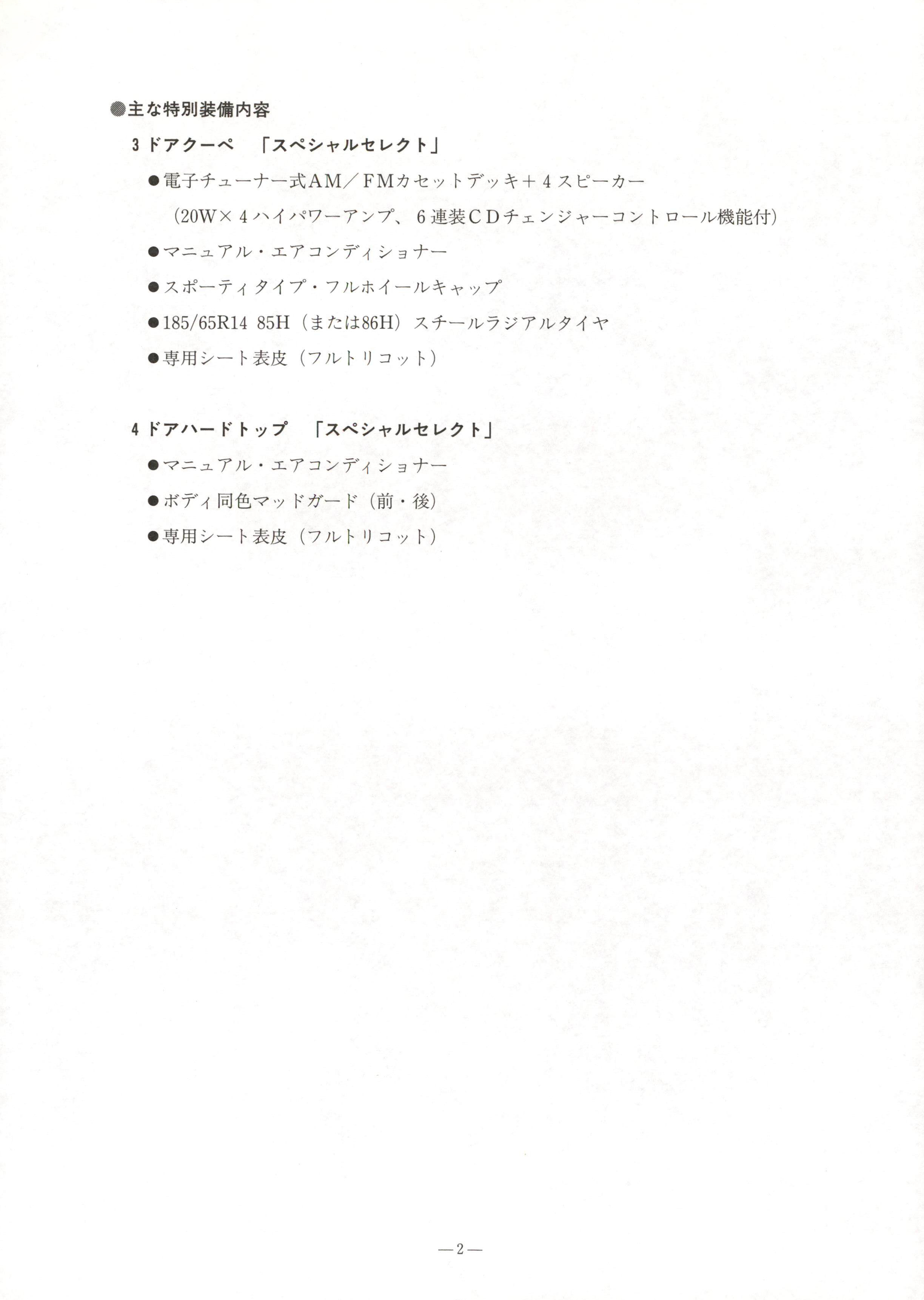 ●主な特別装備内容

3ドアクーペ　「スペシャルセレクト」

●電子チューナー式AM／FMカセットデッキ＋4スピーカー
（20W×4ハイパワーアンプ、6連装CDチェンジャーコントロール機能付）

●マニュアル・エアコンディショナー

●スポーティタイプ・フルホイールキャップ

●185/65R14 85H（または86H）スチールラジアルタイヤ

●専用シート表皮（フルトリコット）

4ドアハードトップ　「スペシャルセレクト」

●マニュアル・エアコンディショナー

●ボディ同色マッドガード（前・後）

●専用シート表皮（フルトリコット）

—2—